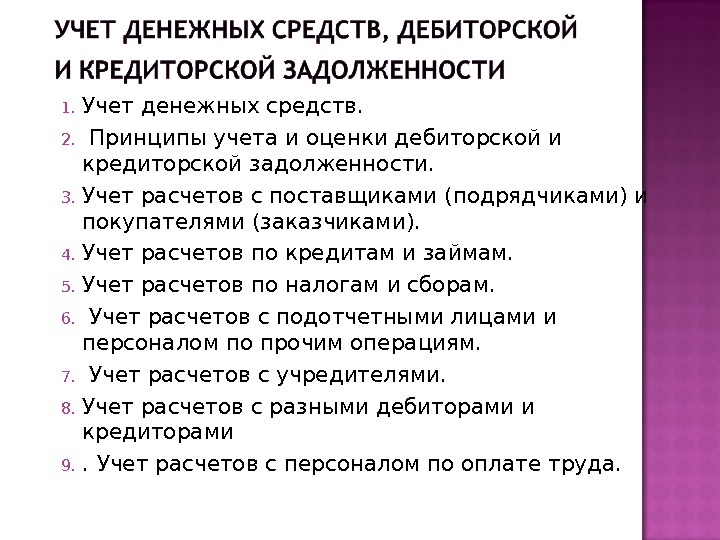 УЧЕТ ДЕНЕЖНЫХ СРЕДСТВ, ДЕБИТОРСКОЙ И КРЕДИТОРСКОЙ ЗАДОЛЖЕННОСТИ

1. Учет денежных средств.
2. Принципы учета и оценки дебиторской и кредиторской задолженности.
3. Учет расчетов с поставщиками (подрядчиками) и покупателями (заказчиками).
4. Учет расчетов по кредитам и займам.
5. Учет расчетов по налогам и сборам.
6. Учет расчетов с подотчетными лицами и персоналом по прочим операциям.
7. Учет расчетов с учредителями.
8. Учет расчетов с разными дебиторами и кредиторами
9. . Учет расчетов с персоналом по оплате труда.